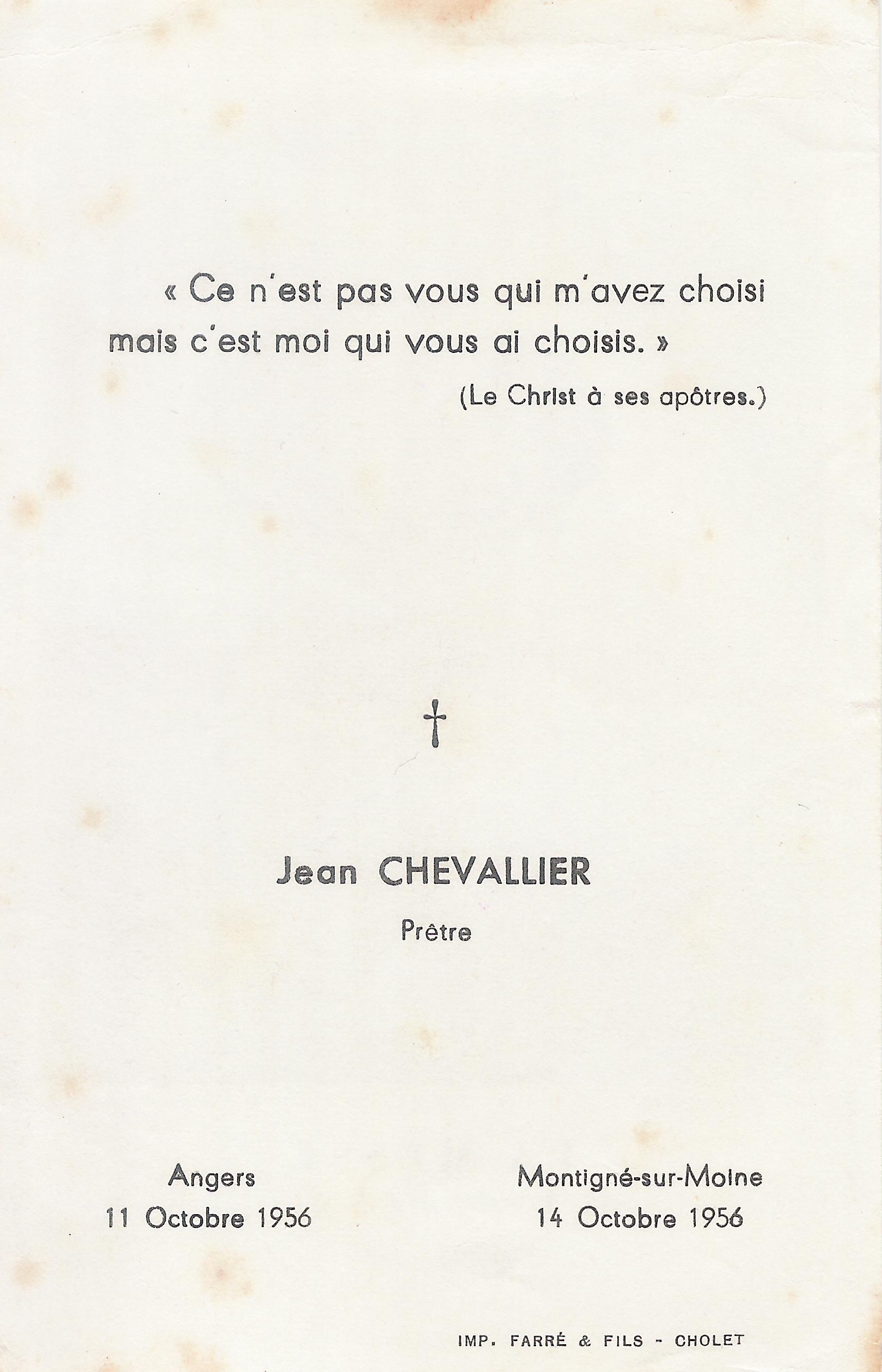 « Ce n'est pas vous qui m'avez choisi mais c'est moi qui vous ai choisis. »

(Le Christ à ses apôtres.)

†

Jean CHEVALLIER

Prêtre

Angers
11 Octobre 1956

Montigné-sur-Moine
14 Octobre 1956

IMP. FARRÉ & FILS - CHOLET